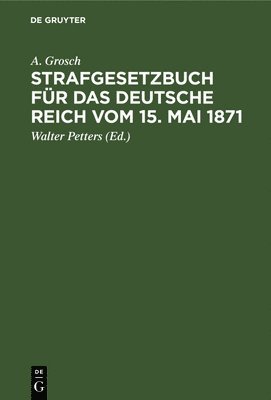 DE GRUYTER

A. Grosch

STRAFGESETZBUCH FÜR DAS DEUTSCHE REICH VOM 15. MAI 1871

Walter Petters (Ed.)

DE
G